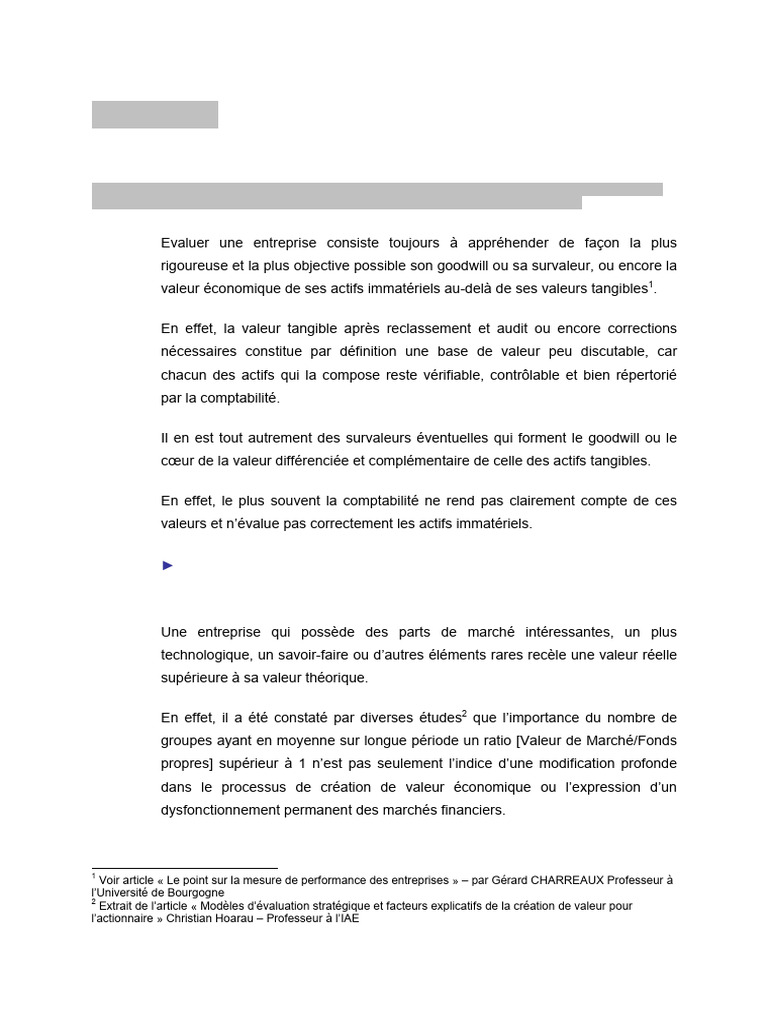 Evaluer une entreprise consiste toujours à appréhender de façon la plus rigoureuse et la plus objective possible son goodwill ou sa survaleur, ou encore la valeur économique de ses actifs immatériels au-delà de ses valeurs tangibles$^1$.

En effet, la valeur tangible après reclassement et audit ou encore corrections nécessaires constitue par définition une base de valeur peu discutable, car chacun des actifs qui la compose reste vérifiable, contrôlable et bien répertorié par la comptabilité.

Il en est tout autrement des survaleurs éventuelles qui forment le goodwill ou le cœur de la valeur différenciée et complémentaire de celle des actifs tangibles.

En effet, le plus souvent la comptabilité ne rend pas clairement compte de ces valeurs et n'évalue pas correctement les actifs immatériels.

►

Une entreprise qui possède des parts de marché intéressantes, un plus technologique, un savoir-faire ou d'autres éléments rares recèle une valeur réelle supérieure à sa valeur théorique.

En effet, il a été constaté par diverses études$^2$ que l'importance du nombre de groupes ayant en moyenne sur longue période un ratio [Valeur de Marché/Fonds propres] supérieur à 1 n'est pas seulement l'indice d'une modification profonde dans le processus de création de valeur économique ou l'expression d'un dysfonctionnement permanent des marchés financiers.

$^1$ Voir article « Le point sur la mesure de performance des entreprises » – par Gérard CHARREAUX Professeur à l'Université de Bourgogne
$^2$ Extrait de l'article « Modèles d'évaluation stratégique et facteurs explicatifs de la création de valeur pour l'actionnaire » Christian Hoarau – Professeur à l'IAE